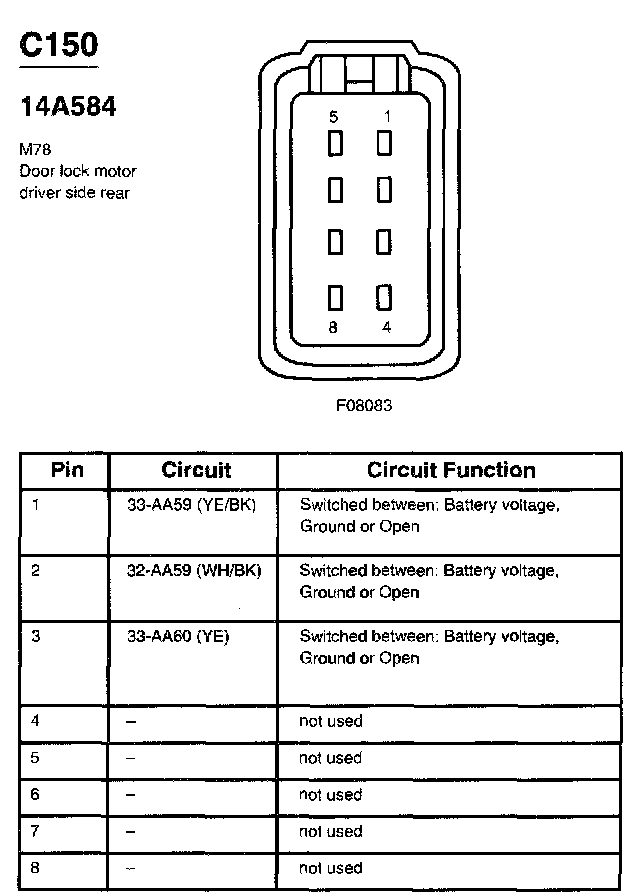 C150

14A584

M78
Door lock motor
driver side rear

5 1

8 4

F08083

| Pin | Circuit | Circuit Function |
|---|---|---|
| 1 | 33-AA59 (YE/BK) | Switched between: Battery voltage, Ground or Open |
| 2 | 32-AA59 (WH/BK) | Switched between: Battery voltage, Ground or Open |
| 3 | 33-AA60 (YE) | Switched between: Battery voltage, Ground or Open |
| 4 | – | not used |
| 5 | – | not used |
| 6 | – | not used |
| 7 | – | not used |
| 8 | – | not used |